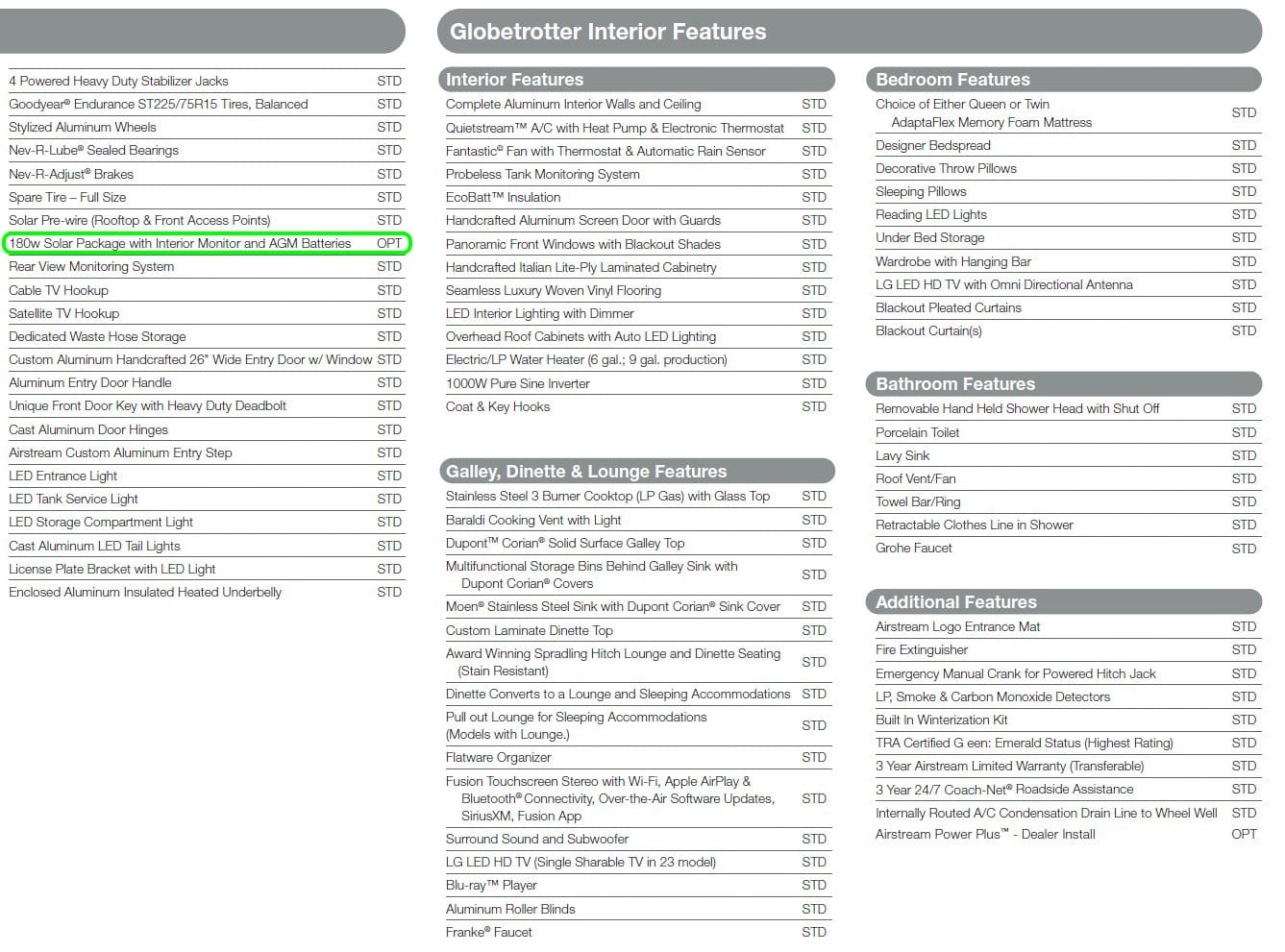 | | |
|---|---|
| 4 Powered Heavy Duty Stabilizer Jacks | STD |
| Goodyear® Endurance ST225/75R15 Tires, Balanced | STD |
| Stylized Aluminum Wheels | STD |
| Nev-R-Lube® Sealed Bearings | STD |
| Nev-R-Adjust® Brakes | STD |
| Spare Tire – Full Size | STD |
| Solar Pre-wire (Rooftop & Front Access Points) | STD |
| 180w Solar Package with Interior Monitor and AGM Batteries | OPT |
| Rear View Monitoring System | STD |
| Cable TV Hookup | STD |
| Satellite TV Hookup | STD |
| Dedicated Waste Hose Storage | STD |
| Custom Aluminum Handcrafted 26" Wide Entry Door w/ Window | STD |
| Aluminum Entry Door Handle | STD |
| Unique Front Door Key with Heavy Duty Deadbolt | STD |
| Cast Aluminum Door Hinges | STD |
| Airstream Custom Aluminum Entry Step | STD |
| LED Entrance Light | STD |
| LED Tank Service Light | STD |
| LED Storage Compartment Light | STD |
| Cast Aluminum LED Tail Lights | STD |
| License Plate Bracket with LED Light | STD |
| Enclosed Aluminum Insulated Heated Underbelly | STD |

Globetrotter Interior Features

Interior Features

| | |
|---|---|
| Complete Aluminum Interior Walls and Ceiling | STD |
| Quietstream™ A/C with Heat Pump & Electronic Thermostat | STD |
| Fantastic® Fan with Thermostat & Automatic Rain Sensor | STD |
| Probeless Tank Monitoring System | STD |
| EcoBatt™ Insulation | STD |
| Handcrafted Aluminum Screen Door with Guards | STD |
| Panoramic Front Windows with Blackout Shades | STD |
| Handcrafted Italian Lite-Ply Laminated Cabinetry | STD |
| Seamless Luxury Woven Vinyl Flooring | STD |
| LED Interior Lighting with Dimmer | STD |
| Overhead Roof Cabinets with Auto LED Lighting | STD |
| Electric/LP Water Heater (6 gal.; 9 gal. production) | STD |
| 1000W Pure Sine Inverter | STD |
| Coat & Key Hooks | STD |

Galley, Dinette & Lounge Features

| | |
|---|---|
| Stainless Steel 3 Burner Cooktop (LP Gas) with Glass Top | STD |
| Baraldi Cooking Vent with Light | STD |
| Dupont™ Corian® Solid Surface Galley Top | STD |
| Multifunctional Storage Bins Behind Galley Sink with Dupont Corian® Covers | STD |
| Moen® Stainless Steel Sink with Dupont Corian® Sink Cover | STD |
| Custom Laminate Dinette Top | STD |
| Award Winning Spradling Hitch Lounge and Dinette Seating (Stain Resistant) | STD |
| Dinette Converts to a Lounge and Sleeping Accommodations | STD |
| Pull out Lounge for Sleeping Accommodations (Models with Lounge.) | STD |
| Flatware Organizer | STD |
| Fusion Touchscreen Stereo with Wi-Fi, Apple AirPlay & Bluetooth® Connectivity, Over-the-Air Software Updates, SiriusXM, Fusion App | STD |
| Surround Sound and Subwoofer | STD |
| LG LED HD TV (Single Sharable TV in 23 model) | STD |
| Blu-ray™ Player | STD |
| Aluminum Roller Blinds | STD |
| Franke® Faucet | STD |

Bedroom Features

| | |
|---|---|
| Choice of Either Queen or Twin AdaptaFlex Memory Foam Mattress | STD |
| Designer Bedspread | STD |
| Decorative Throw Pillows | STD |
| Sleeping Pillows | STD |
| Reading LED Lights | STD |
| Under Bed Storage | STD |
| Wardrobe with Hanging Bar | STD |
| LG LED HD TV with Omni Directional Antenna | STD |
| Blackout Pleated Curtains | STD |
| Blackout Curtain(s) | STD |

Bathroom Features

| | |
|---|---|
| Removable Hand Held Shower Head with Shut Off | STD |
| Porcelain Toilet | STD |
| Lavy Sink | STD |
| Roof Vent/Fan | STD |
| Towel Bar/Ring | STD |
| Retractable Clothes Line in Shower | STD |
| Grohe Faucet | STD |

Additional Features

| | |
|---|---|
| Airstream Logo Entrance Mat | STD |
| Fire Extinguisher | STD |
| Emergency Manual Crank for Powered Hitch Jack | STD |
| LP, Smoke & Carbon Monoxide Detectors | STD |
| Built In Winterization Kit | STD |
| TRA Certified G een: Emerald Status (Highest Rating) | STD |
| 3 Year Airstream Limited Warranty (Transferable) | STD |
| 3 Year 24/7 Coach-Net® Roadside Assistance | STD |
| Internally Routed A/C Condensation Drain Line to Wheel Well | STD |
| Airstream Power Plus™ - Dealer Install | OPT |